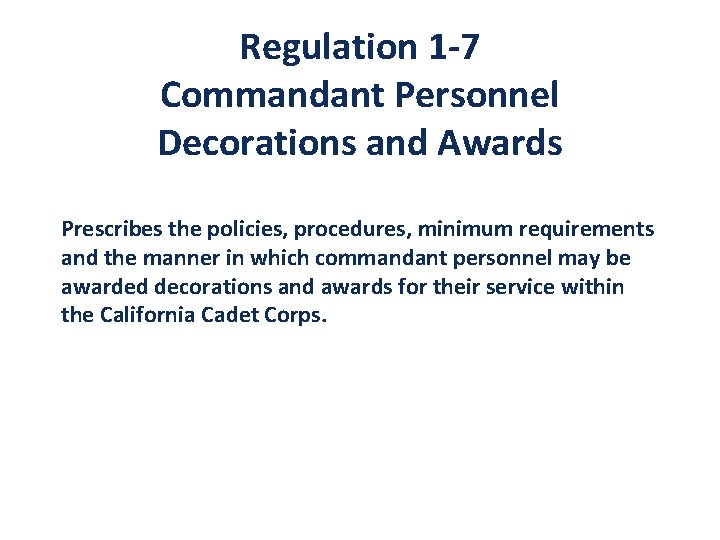 Regulation 1-7
Commandant Personnel
Decorations and Awards

Prescribes the policies, procedures, minimum requirements and the manner in which commandant personnel may be awarded decorations and awards for their service within the California Cadet Corps.